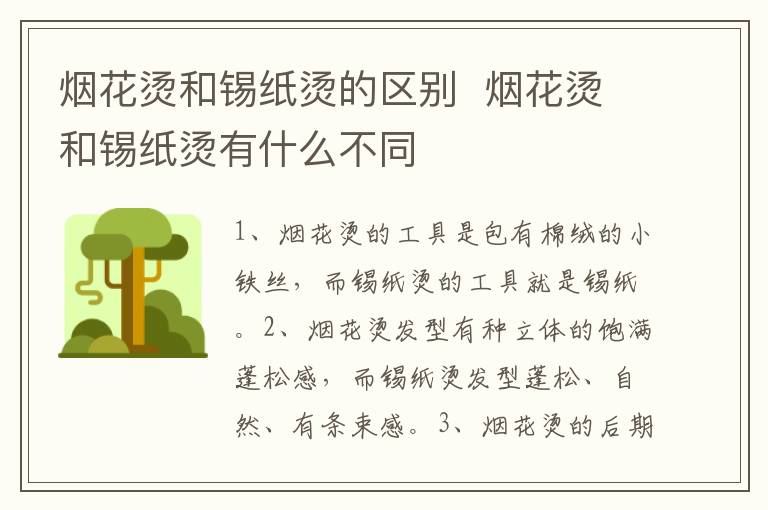 烟花烫和锡纸烫的区别  烟花烫和锡纸烫有什么不同

1、烟花烫的工具是包有棉绒的小铁丝，而锡纸烫的工具就是锡纸。2、烟花烫发型有种立体的饱满蓬松感，而锡纸烫发型蓬松、自然、有条束感。3、烟花烫的后期